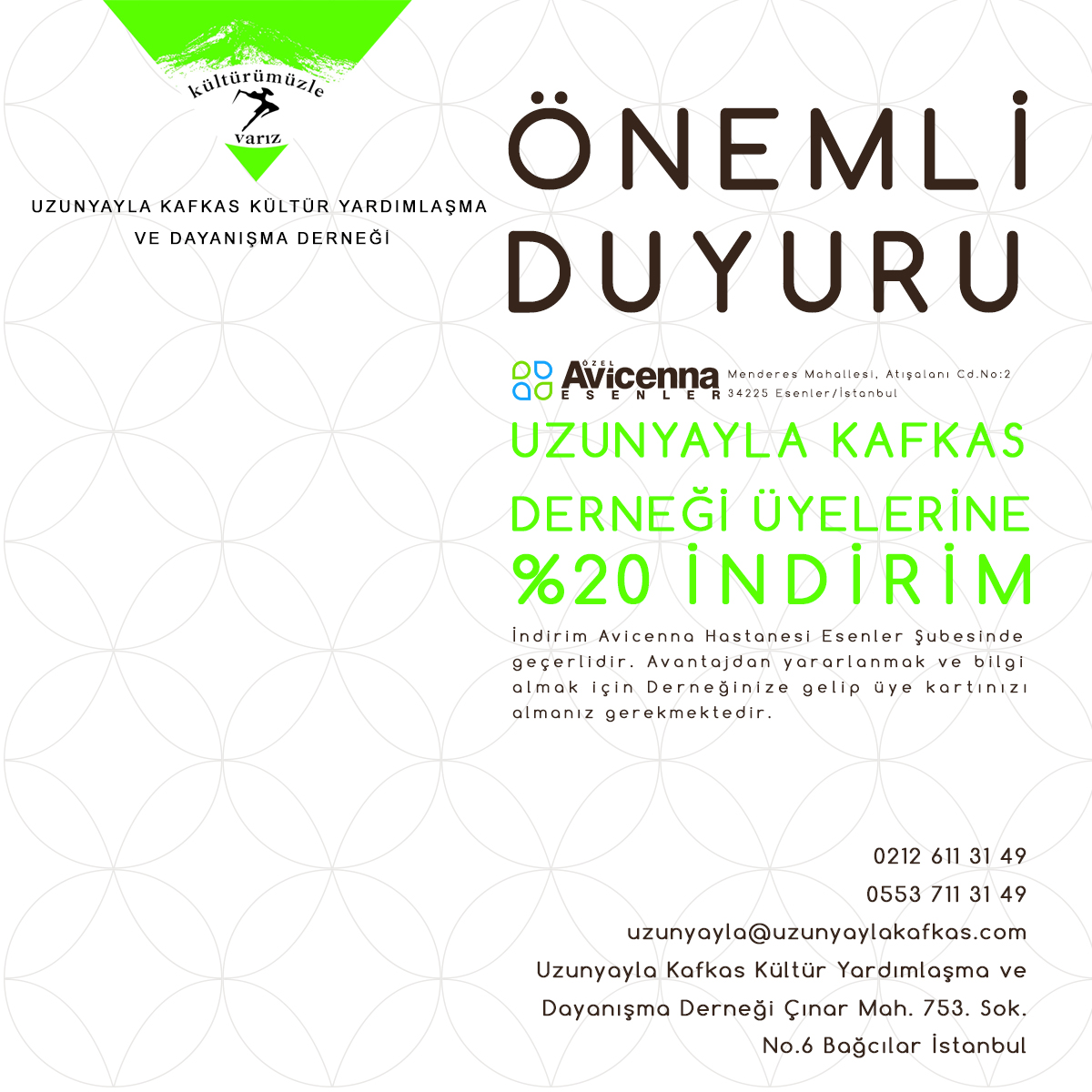 kültürümüzle
varız

UZUNYAYLA KAFKAS KÜLTÜR YARDIMLAŞMA VE DAYANIŞMA DERNEĞİ

ÖNEMLİ DUYURU

ÖZEL Avicenna ESENLER
Menderes Mahallesi, Atışalanı Cd.No:2
34225 Esenler/İstanbul

UZUNYAYLA KAFKAS DERNEĞİ ÜYELERİNE
%20 İNDİRİM

İndirim Avicenna Hastanesi Esenler Şubesinde geçerlidir. Avantajdan yararlanmak ve bilgi almak için Derneğinize gelip üye kartınızı almanız gerekmektedir.

0212 611 31 49
0553 711 31 49
uzunyayla@uzunyaylakafkas.com
Uzunyayla Kafkas Kültür Yardımlaşma ve Dayanışma Derneği Çınar Mah. 753. Sok. No.6 Bağcılar İstanbul